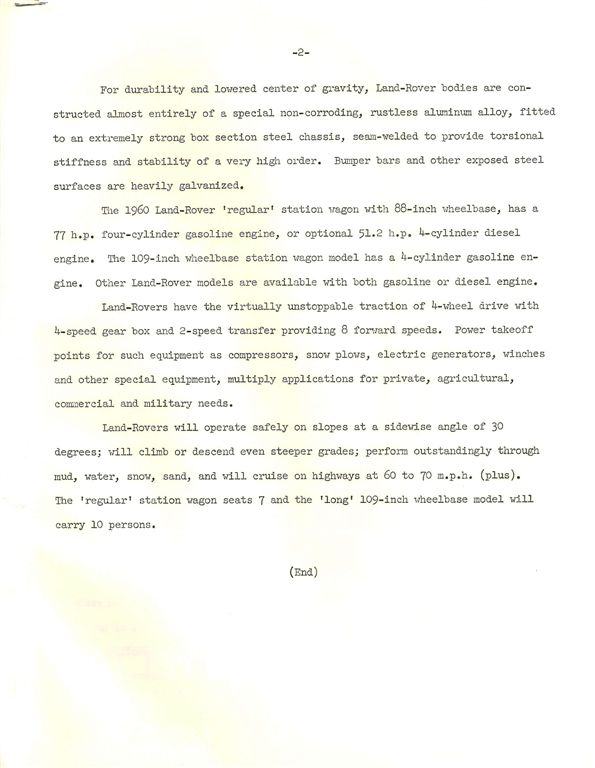 -2-

For durability and lowered center of gravity, Land-Rover bodies are constructed almost entirely of a special non-corroding, rustless aluminum alloy, fitted to an extremely strong box section steel chassis, seam-welded to provide torsional stiffness and stability of a very high order. Bumper bars and other exposed steel surfaces are heavily galvanized.

The 1960 Land-Rover 'regular' station wagon with 88-inch wheelbase, has a 77 h.p. four-cylinder gasoline engine, or optional 51.2 h.p. 4-cylinder diesel engine. The 109-inch wheelbase station wagon model has a 4-cylinder gasoline engine. Other Land-Rover models are available with both gasoline or diesel engine.

Land-Rovers have the virtually unstoppable traction of 4-wheel drive with 4-speed gear box and 2-speed transfer providing 8 forward speeds. Power takeoff points for such equipment as compressors, snow plows, electric generators, winches and other special equipment, multiply applications for private, agricultural, commercial and military needs.

Land-Rovers will operate safely on slopes at a sidewise angle of 30 degrees; will climb or descend even steeper grades; perform outstandingly through mud, water, snow, sand, and will cruise on highways at 60 to 70 m.p.h. (plus). The 'regular' station wagon seats 7 and the 'long' 109-inch wheelbase model will carry 10 persons.

(End)